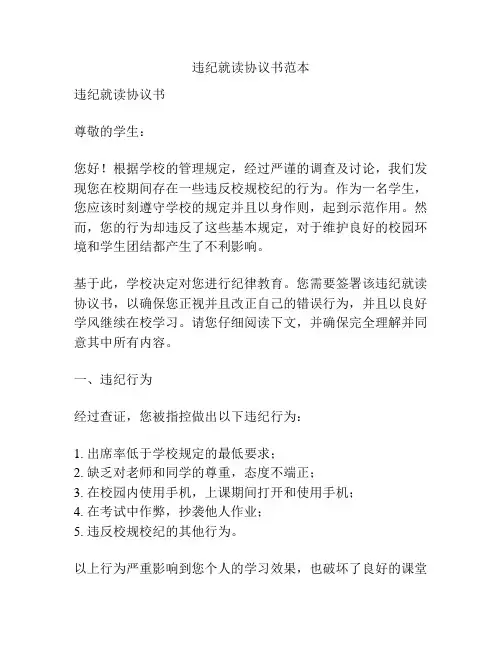 违纪就读协议书范本

违纪就读协议书

尊敬的学生：

您好！根据学校的管理规定，经过严谨的调查及讨论，我们发现您在校期间存在一些违反校规校纪的行为。作为一名学生，您应该时刻遵守学校的规定并且以身作则，起到示范作用。然而，您的行为却违反了这些基本规定，对于维护良好的校园环境和学生团结都产生了不利影响。

基于此，学校决定对您进行纪律教育。您需要签署该违纪就读协议书，以确保您正视并且改正自己的错误行为，并且以良好学风继续在校学习。请您仔细阅读下文，并确保完全理解并同意其中所有内容。

一、违纪行为

经过查证，您被指控做出以下违纪行为：

1. 出席率低于学校规定的最低要求；
2. 缺乏对老师和同学的尊重，态度不端正；
3. 在校园内使用手机，上课期间打开和使用手机；
4. 在考试中作弊，抄袭他人作业；
5. 违反校规校纪的其他行为。

以上行为严重影响到您个人的学习效果，也破坏了良好的课堂